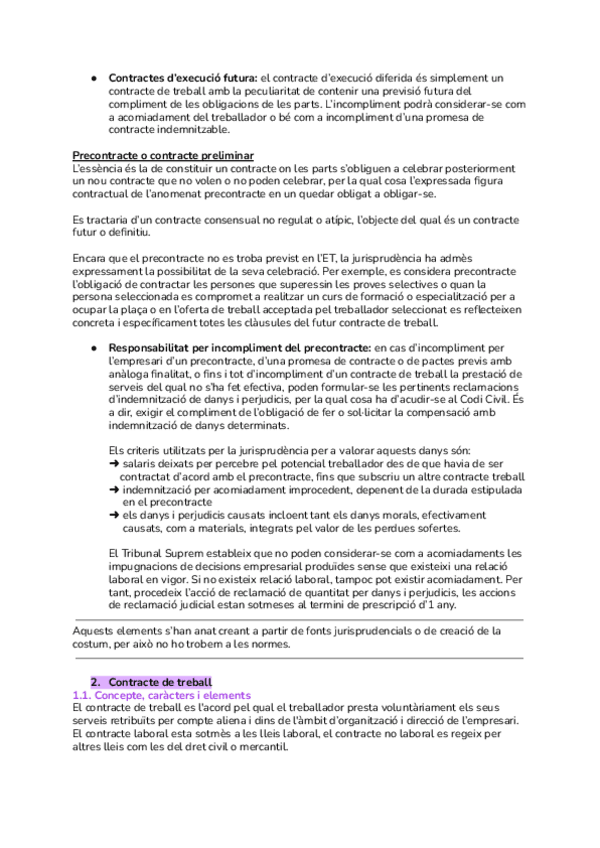 ● **Contractes d'execució futura:** el contracte d'execució diferida és simplement un contracte de treball amb la peculiaritat de contenir una previsió futura del compliment de les obligacions de les parts. L'incompliment podrà considerar-se com a acomiadament del treballador o bé com a incompliment d'una promesa de contracte indemnitzable.

**Precontracte o contracte preliminar**
L'essència és la de constituir un contracte on les parts s'obliguen a celebrar posteriorment un nou contracte que no volen o no poden celebrar, per la qual cosa l'expressada figura contractual de l'anomenat precontracte en un quedar obligat a obligar-se.

Es tractaria d'un contracte consensual no regulat o atípic, l'objecte del qual és un contracte futur o definitiu.

Encara que el precontracte no es troba previst en l'ET, la jurisprudència ha admès expressament la possibilitat de la seva celebració. Per exemple, es considera precontracte l'obligació de contractar les persones que superessin les proves selectives o quan la persona seleccionada es compromet a realitzar un curs de formació o especialització per a ocupar la plaça o en l'oferta de treball acceptada pel treballador seleccionat es reflecteixen concreta i específicament totes les clàusules del futur contracte de treball.

● **Responsabilitat per incompliment del precontracte:** en cas d'incompliment per l'empresari d'un precontracte, d'una promesa de contracte o de pactes previs amb anàloga finalitat, o fins i tot d'incompliment d'un contracte de treball la prestació de serveis del qual no s'ha fet efectiva, poden formular-se les pertinents reclamacions d'indemnització de danys i perjudicis, per la qual cosa ha d'acudir-se al Codi Civil. És a dir, exigir el compliment de l'obligació de fer o sol·licitar la compensació amb indemnització de danys determinats.

Els criteris utilitzats per la jurisprudència per a valorar aquests danys són:
➜ salaris deixats per percebre pel potencial treballador des de que havia de ser contractat d'acord amb el precontracte, fins que subscriu un altre contracte treball
➜ indemnització per acomiadament improcedent, depenent de la durada estipulada en el precontracte
➜ els danys i perjudicis causats incloent tant els danys morals, efectivament causats, com a materials, integrats pel valor de les perdues sofertes.

El Tribunal Suprem estableix que no poden considerar-se com a acomiadaments les impugnacions de decisions empresarial produïdes sense que existeixi una relació laboral en vigor. Si no existeix relació laboral, tampoc pot existir acomiadament. Per tant, procedeix l'acció de reclamació de quantitat per danys i perjudicis, les accions de reclamació judicial estan sotmeses al termini de prescripció d'1 any.

Aquests elements s'han anat creant a partir de fonts jurisprudencials o de creació de la costum, per això no ho trobem a les normes.

**2. Contracte de treball**
**1.1. Concepte, caràcters i elements**
El contracte de treball es l'acord pel qual el treballador presta voluntàriament els seus serveis retribuïts per compte aliena i dins de l'àmbit d'organització i direcció de l'empresari. El contracte laboral esta sotmès a les lleis laboral, el contracte no laboral es regeix per altres lleis com les del dret civil o mercantil.